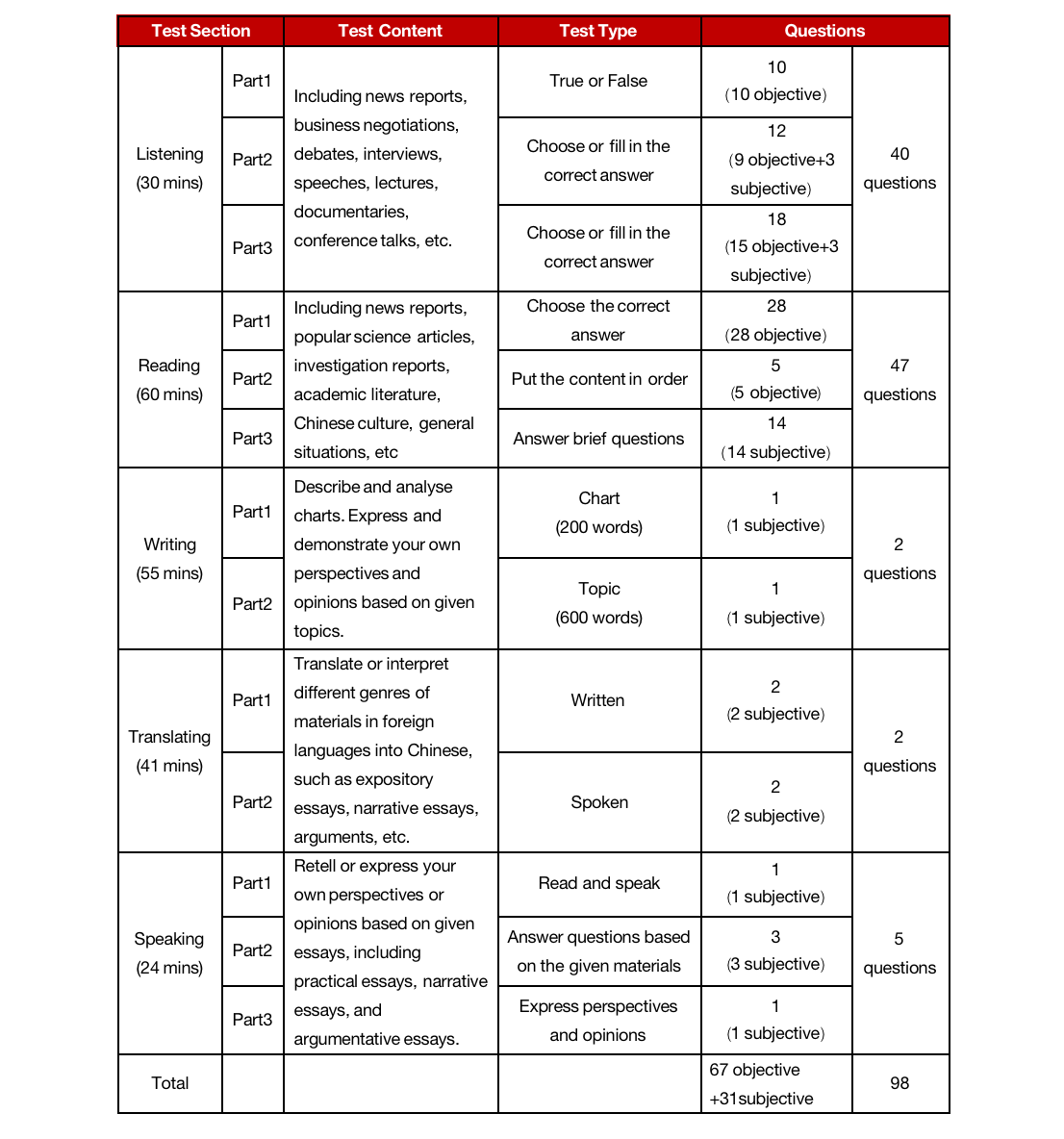 | Test Section | | Test Content | Test Type | Questions | |
|---|---|---|---|---|---|
| Listening (30 mins) | Part1 | Including news reports, business negotiations, debates, interviews, speeches, lectures, documentaries, conference talks, etc. | True or False | 10 （10 objective） | 40 questions |
| | Part2 | | Choose or fill in the correct answer | 12 （9 objective+3 subjective） | |
| | Part3 | | Choose or fill in the correct answer | 18 （15 objective+3 subjective） | |
| Reading (60 mins) | Part1 | Including news reports, popular science articles, investigation reports, academic literature, Chinese culture, general situations, etc | Choose the correct answer | 28 （28 objective） | 47 questions |
| | Part2 | | Put the content in order | 5 （5 objective） | |
| | Part3 | | Answer brief questions | 14 （14 subjective） | |
| Writing (55 mins) | Part1 | Describe and analyse charts. Express and demonstrate your own perspectives and opinions based on given topics. | Chart (200 words) | 1 （1 subjective） | 2 questions |
| | Part2 | | Topic (600 words) | 1 （1 subjective） | |
| Translating (41 mins) | Part1 | Translate or interpret different genres of materials in foreign languages into Chinese, such as expository essays, narrative essays, arguments, etc. | Written | 2 （2 subjective） | 2 questions |
| | Part2 | | Spoken | 2 （2 subjective） | |
| Speaking (24 mins) | Part1 | Retell or express your own perspectives or opinions based on given essays, including practical essays, narrative essays, and argumentative essays. | Read and speak | 1 （1 subjective） | 5 questions |
| | Part2 | | Answer questions based on the given materials | 3 （3 subjective） | |
| | Part3 | | Express perspectives and opinions | 1 （1 subjective） | |
| Total | | | | 67 objective +31subjective | 98 |